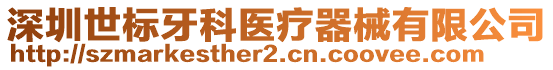 深圳世标牙科医疗器械有限公司
http://szmarkesther2.cn.coovee.com